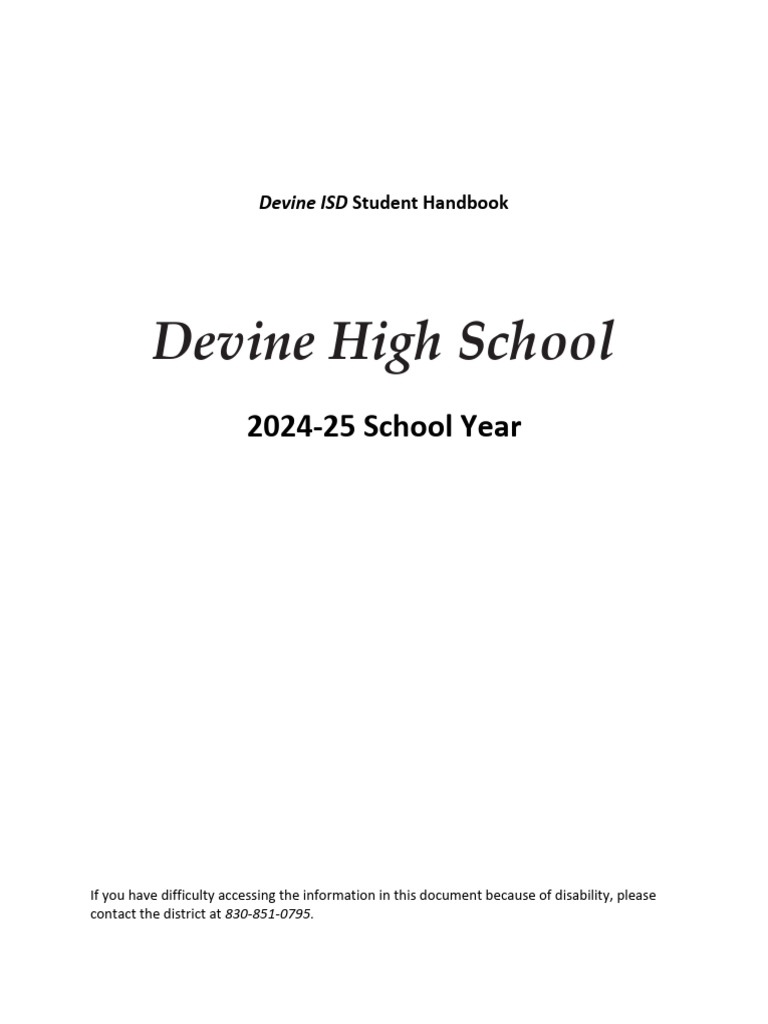 Devine ISD Student Handbook

Devine High School

2024-25 School Year

If you have difficulty accessing the information in this document because of disability, please contact the district at 830-851-0795.